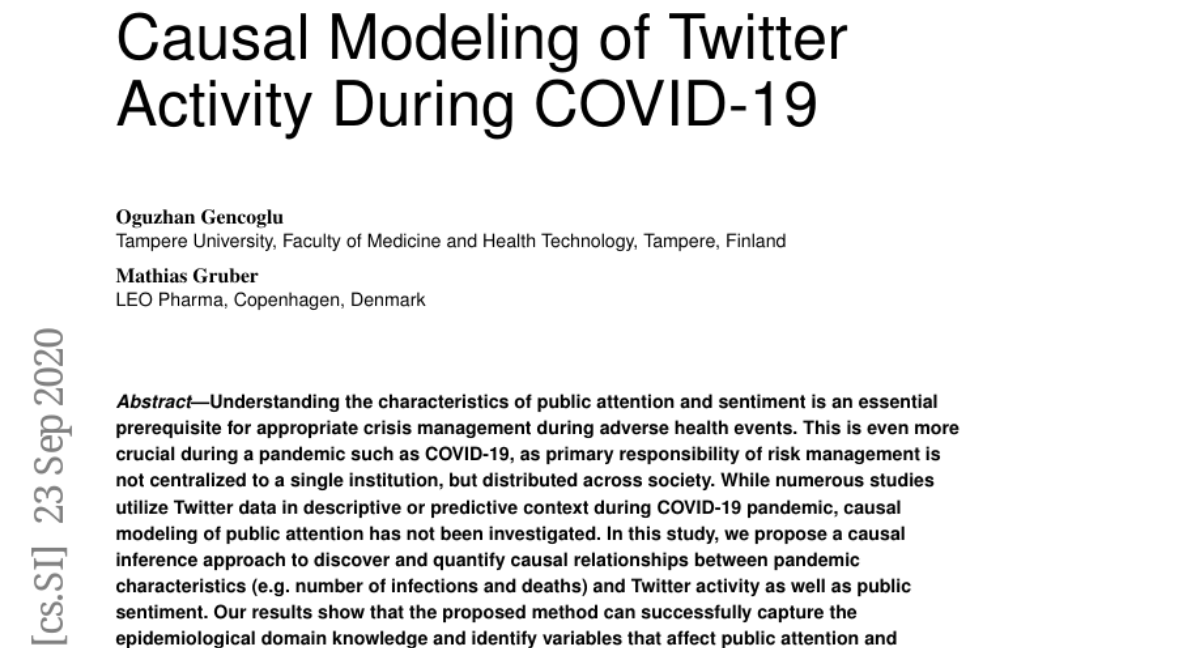 Causal Modeling of Twitter Activity During COVID-19

Oguzhan Gencoglu
Tampere University, Faculty of Medicine and Health Technology, Tampere, Finland

Mathias Gruber
LEO Pharma, Copenhagen, Denmark

[cs.SI] 23 Sep 2020

Abstract—Understanding the characteristics of public attention and sentiment is an essential prerequisite for appropriate crisis management during adverse health events. This is even more crucial during a pandemic such as COVID-19, as primary responsibility of risk management is not centralized to a single institution, but distributed across society. While numerous studies utilize Twitter data in descriptive or predictive context during COVID-19 pandemic, causal modeling of public attention has not been investigated. In this study, we propose a causal inference approach to discover and quantify causal relationships between pandemic characteristics (e.g. number of infections and deaths) and Twitter activity as well as public sentiment. Our results show that the proposed method can successfully capture the epidemiological domain knowledge and identify variables that affect public attention and